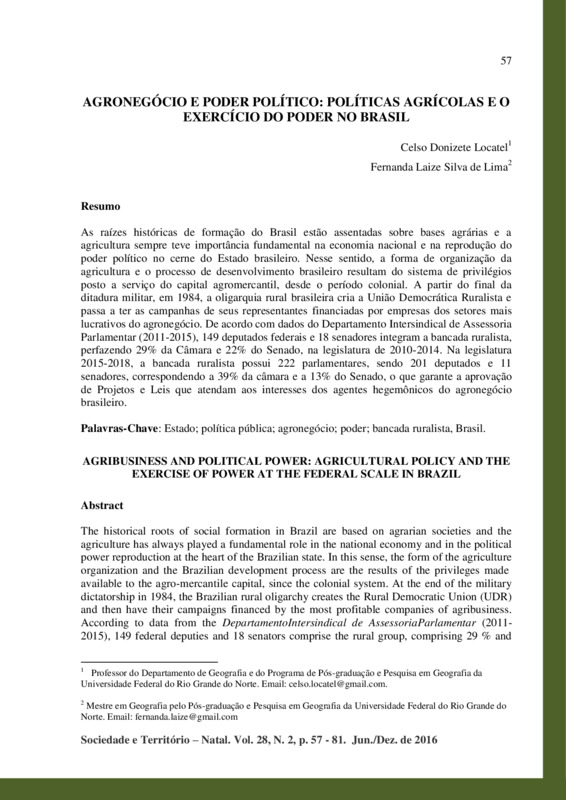 57

AGRONEGÓCIO E PODER POLÍTICO: POLÍTICAS AGRÍCOLAS E O EXERCÍCIO DO PODER NO BRASIL

Celso Donizete Locatel$^1$

Fernanda Laize Silva de Lima$^2$

Resumo

As raízes históricas de formação do Brasil estão assentadas sobre bases agrárias e a agricultura sempre teve importância fundamental na economia nacional e na reprodução do poder político no cerne do Estado brasileiro. Nesse sentido, a forma de organização da agricultura e o processo de desenvolvimento brasileiro resultam do sistema de privilégios posto a serviço do capital agromercantil, desde o período colonial. A partir do final da ditadura militar, em 1984, a oligarquia rural brasileira cria a União Democrática Ruralista e passa a ter as campanhas de seus representantes financiadas por empresas dos setores mais lucrativos do agronegócio. De acordo com dados do Departamento Intersindical de Assessoria Parlamentar (2011-2015), 149 deputados federais e 18 senadores integram a bancada ruralista, perfazendo 29% da Câmara e 22% do Senado, na legislatura de 2010-2014. Na legislatura 2015-2018, a bancada ruralista possui 222 parlamentares, sendo 201 deputados e 11 senadores, correspondendo a 39% da câmara e a 13% do Senado, o que garante a aprovação de Projetos e Leis que atendam aos interesses dos agentes hegemônicos do agronegócio brasileiro.

Palavras-Chave: Estado; política pública; agronegócio; poder; bancada ruralista, Brasil.

AGRIBUSINESS AND POLITICAL POWER: AGRICULTURAL POLICY AND THE EXERCISE OF POWER AT THE FEDERAL SCALE IN BRAZIL

Abstract

The historical roots of social formation in Brazil are based on agrarian societies and the agriculture has always played a fundamental role in the national economy and in the political power reproduction at the heart of the Brazilian state. In this sense, the form of the agriculture organization and the Brazilian development process are the results of the privileges made available to the agro-mercantile capital, since the colonial system. At the end of the military dictatorship in 1984, the Brazilian rural oligarchy creates the Rural Democratic Union (UDR) and then have their campaigns financed by the most profitable companies of agribusiness. According to data from the DepartamentoIntersindical de AssessoriaParlamentar (2011-2015), 149 federal deputies and 18 senators comprise the rural group, comprising 29 % and

$^1$ Professor do Departamento de Geografia e do Programa de Pós-graduação e Pesquisa em Geografia da Universidade Federal do Rio Grande do Norte. Email: celso.locatel@gmail.com.

$^2$ Mestre em Geografia pelo Pós-graduação e Pesquisa em Geografia da Universidade Federal do Rio Grande do Norte. Email: fernanda.laize@gmail.com

Sociedade e Território – Natal. Vol. 28, N. 2, p. 57 - 81. Jun./Dez. de 2016